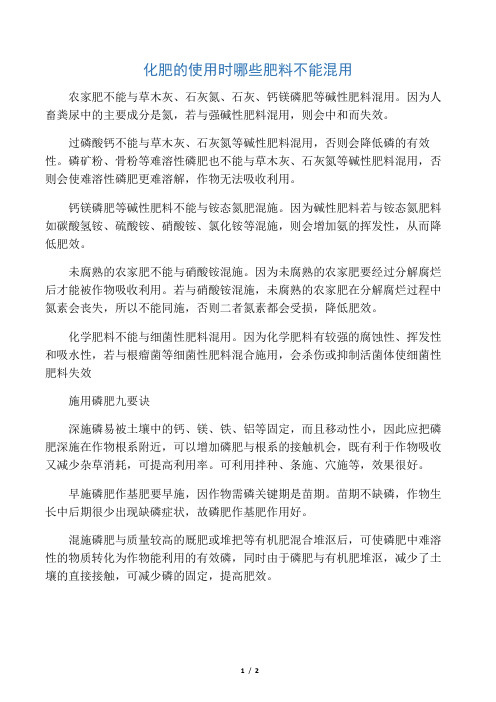 化肥的使用时哪些肥料不能混用

农家肥不能与草木灰、石灰氮、石灰、钙镁磷肥等碱性肥料混用。因为人畜粪尿中的主要成分是氮，若与强碱性肥料混用，则会中和而失效。

过磷酸钙不能与草木灰、石灰氮等碱性肥料混用，否则会降低磷的有效性。磷矿粉、骨粉等难溶性磷肥也不能与草木灰、石灰氮等碱性肥料混用，否则会使难溶性磷肥更难溶解，作物无法吸收利用。

钙镁磷肥等碱性肥料不能与铵态氮肥混施。因为碱性肥料若与铵态氮肥料如碳酸氢铵、硫酸铵、硝酸铵、氯化铵等混施，则会增加氨的挥发性，从而降低肥效。

未腐熟的农家肥不能与硝酸铵混施。因为未腐熟的农家肥要经过分解腐烂后才能被作物吸收利用。若与硝酸铵混施，未腐熟的农家肥在分解腐烂过程中氮素会丧失，所以不能同施，否则二者氮素都会受损，降低肥效。

化学肥料不能与细菌性肥料混用。因为化学肥料有较强的腐蚀性、挥发性和吸水性，若与根瘤菌等细菌性肥料混合施用，会杀伤或抑制活菌体使细菌性肥料失效

施用磷肥九要诀

深施磷易被土壤中的钙、镁、铁、铝等固定，而且移动性小，因此应把磷肥深施在作物根系附近，可以增加磷肥与根系的接触机会，既有利于作物吸收又减少杂草消耗，可提高利用率。可利用拌种、条施、穴施等，效果很好。

早施磷肥作基肥要早施，因作物需磷关键期是苗期。苗期不缺磷，作物生长中后期很少出现缺磷症状，故磷肥作基肥作用好。

混施磷肥与质量较高的厩肥或堆肥等有机肥混合堆沤后，可使磷肥中难溶性的物质转化为作物能利用的有效磷，同时由于磷肥与有机肥堆沤，减少了土壤的直接接触，可减少磷的固定，提高肥效。

1 / 2